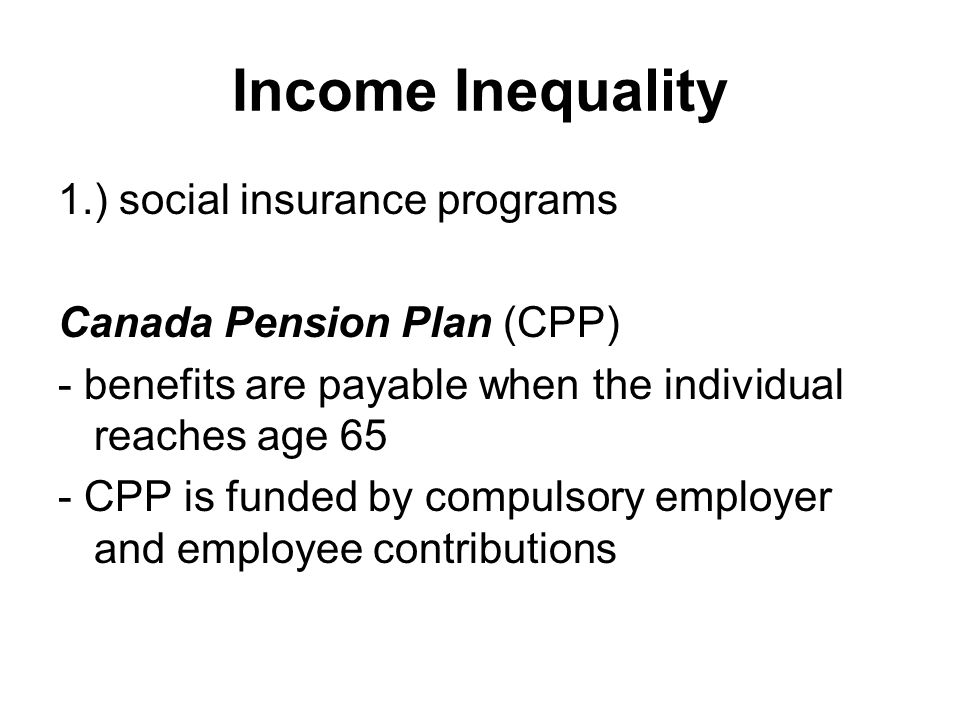 Income Inequality

1.) social insurance programs

Canada Pension Plan (CPP)

- benefits are payable when the individual reaches age 65

- CPP is funded by compulsory employer and employee contributions